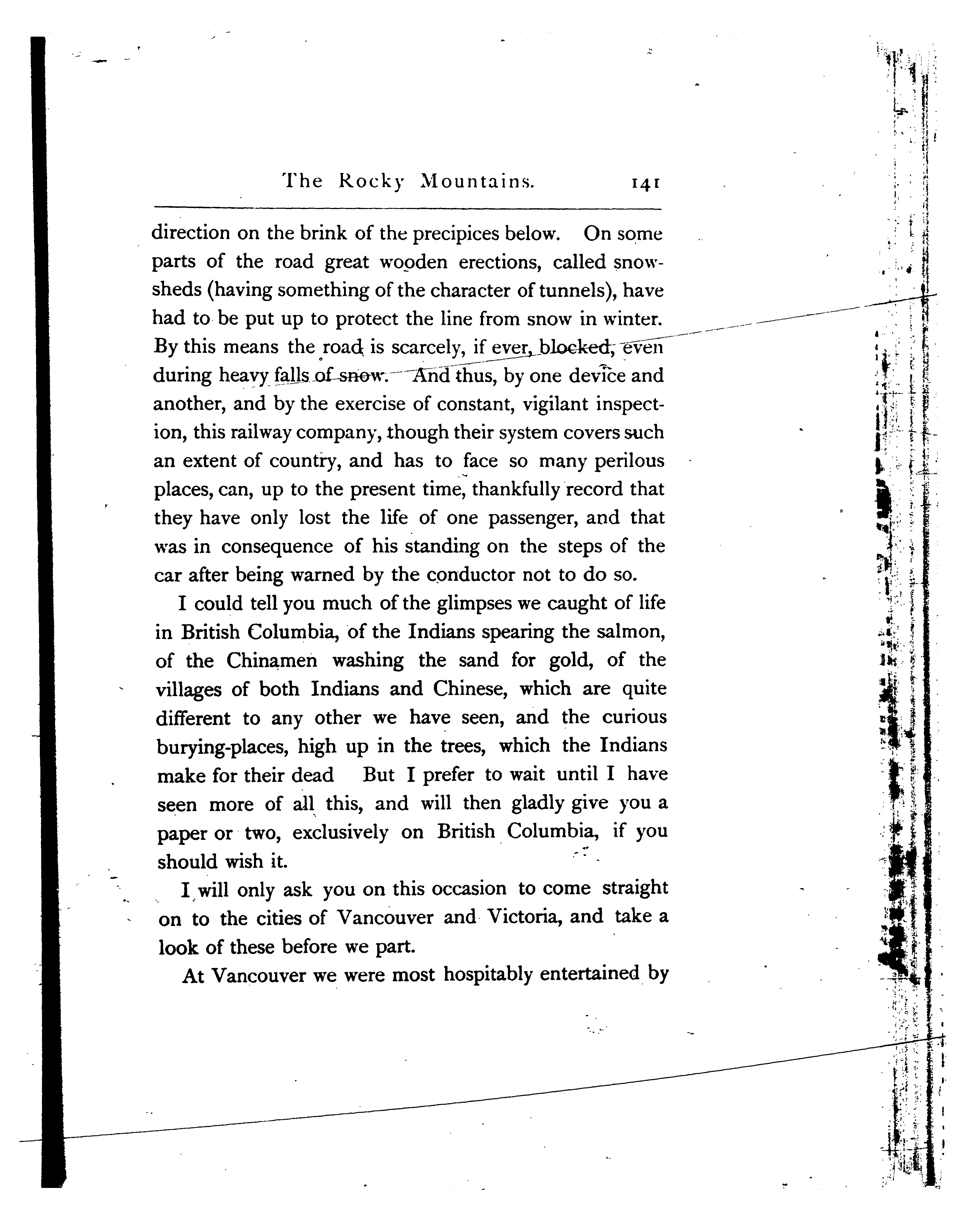 The Rocky Mountains. 141

direction on the brink of the precipices below. On some parts of the road great wooden erections, called snowsheds (having something of the character of tunnels), have had to be put up to protect the line from snow in winter. By this means the road is scarcely, if ever, blocked, even during heavy falls of snow. And thus, by one device and another, and by the exercise of constant, vigilant inspection, this railway company, though their system covers such an extent of country, and has to face so many perilous places, can, up to the present time, thankfully record that they have only lost the life of one passenger, and that was in consequence of his standing on the steps of the car after being warned by the conductor not to do so.

I could tell you much of the glimpses we caught of life in British Columbia, of the Indians spearing the salmon, of the Chinamen washing the sand for gold, of the villages of both Indians and Chinese, which are quite different to any other we have seen, and the curious burying-places, high up in the trees, which the Indians make for their dead But I prefer to wait until I have seen more of all this, and will then gladly give you a paper or two, exclusively on British Columbia, if you should wish it.

I will only ask you on this occasion to come straight on to the cities of Vancouver and Victoria, and take a look of these before we part.

At Vancouver we were most hospitably entertained by